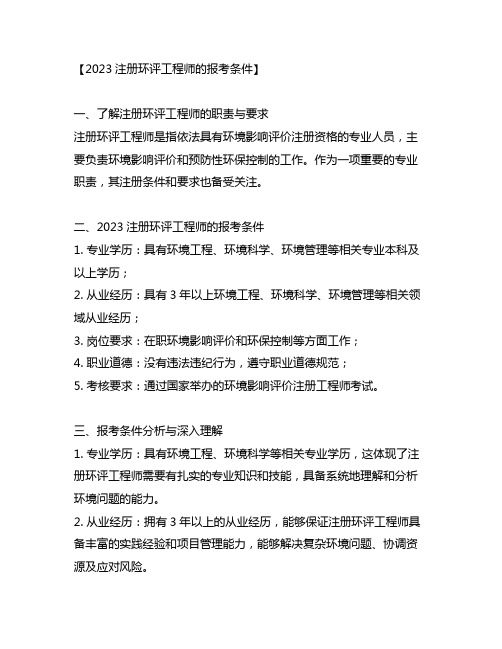 【2023 注册环评工程师的报考条件】

一、了解注册环评工程师的职责与要求
注册环评工程师是指依法具有环境影响评价注册资格的专业人员，主要负责环境影响评价和预防性环保控制的工作。作为一项重要的专业职责，其注册条件和要求也备受关注。

二、2023 注册环评工程师的报考条件
1. 专业学历：具有环境工程、环境科学、环境管理等相关专业本科及以上学历；
2. 从业经历：具有 3 年以上环境工程、环境科学、环境管理等相关领域从业经历；
3. 岗位要求：在职环境影响评价和环保控制等方面工作；
4. 职业道德：没有违法违纪行为，遵守职业道德规范；
5. 考核要求：通过国家举办的环境影响评价注册工程师考试。

三、报考条件分析与深入理解
1. 专业学历：具有环境工程、环境科学等相关专业学历，这体现了注册环评工程师需要有扎实的专业知识和技能，具备系统地理解和分析环境问题的能力。
2. 从业经历：拥有 3 年以上的从业经历，能够保证注册环评工程师具备丰富的实践经验和项目管理能力，能够解决复杂环境问题、协调资源及应对风险。